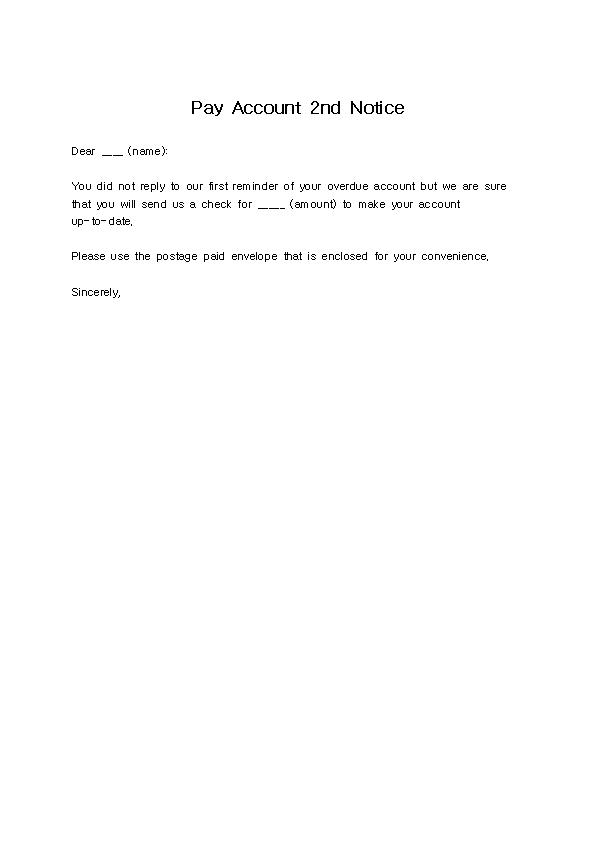 Pay Account 2nd Notice

Dear __ (name):

You did not reply to our first reminder of your overdue account but we are sure that you will send us a check for ___ (amount) to make your account up-to-date.

Please use the postage paid envelope that is enclosed for your convenience.

Sincerely,